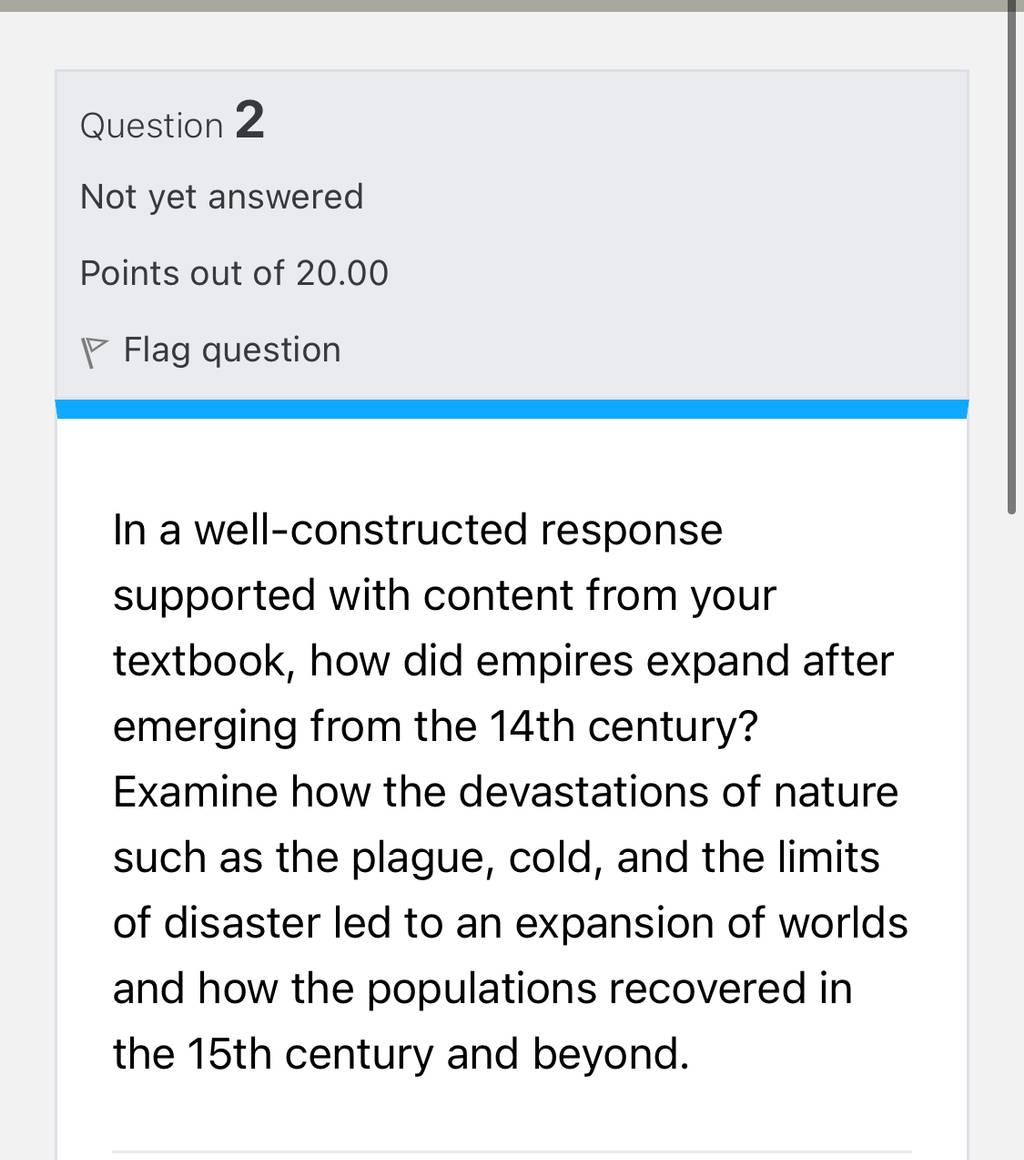 Question 2

Not yet answered

Points out of 20.00

Flag question

In a well-constructed response supported with content from your textbook, how did empires expand after emerging from the 14th century? Examine how the devastations of nature such as the plague, cold, and the limits of disaster led to an expansion of worlds and how the populations recovered in the 15th century and beyond.